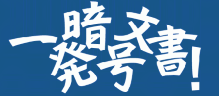 一発暗号文書!